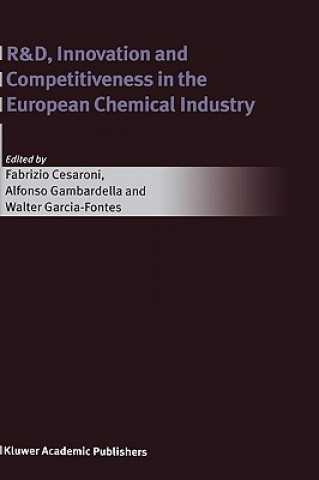 R&D, Innovation and Competitiveness in the European Chemical Industry

Edited by
Fabrizio Cesaroni, Alfonso Gambardella and Walter Garcia-Fontes

Kluwer Academic Publishers